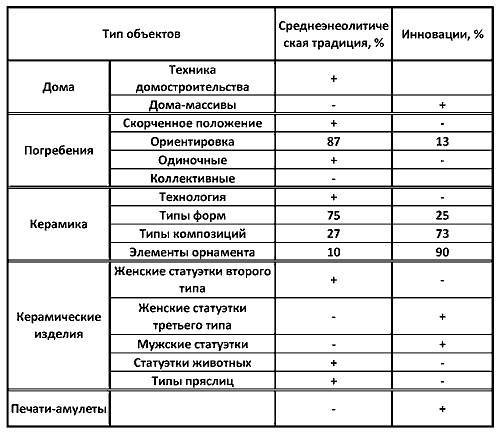 | Тип объектов | | Среднеэнеолитическая традиция, % | Инновации, % |
|---|---|---|---|
| Дома | Техника домостроительства | + | |
| | Дома-массивы | - | + |
| Погребения | Скорченное положение | + | - |
| | Ориентировка | 87 | 13 |
| | Одиночные | + | - |
| | Коллективные | - | |
| Керамика | Технология | + | - |
| | Типы форм | 75 | 25 |
| | Типы композиций | 27 | 73 |
| | Элементы орнамента | 10 | 90 |
| Керамические изделия | Женские статуэтки второго типа | + | - |
| | Женские статуэтки третьего типа | - | + |
| | Мужские статуэтки | - | + |
| | Статуэтки животных | + | - |
| | Типы пряслиц | + | - |
| Печати-амулеты | | - | + |